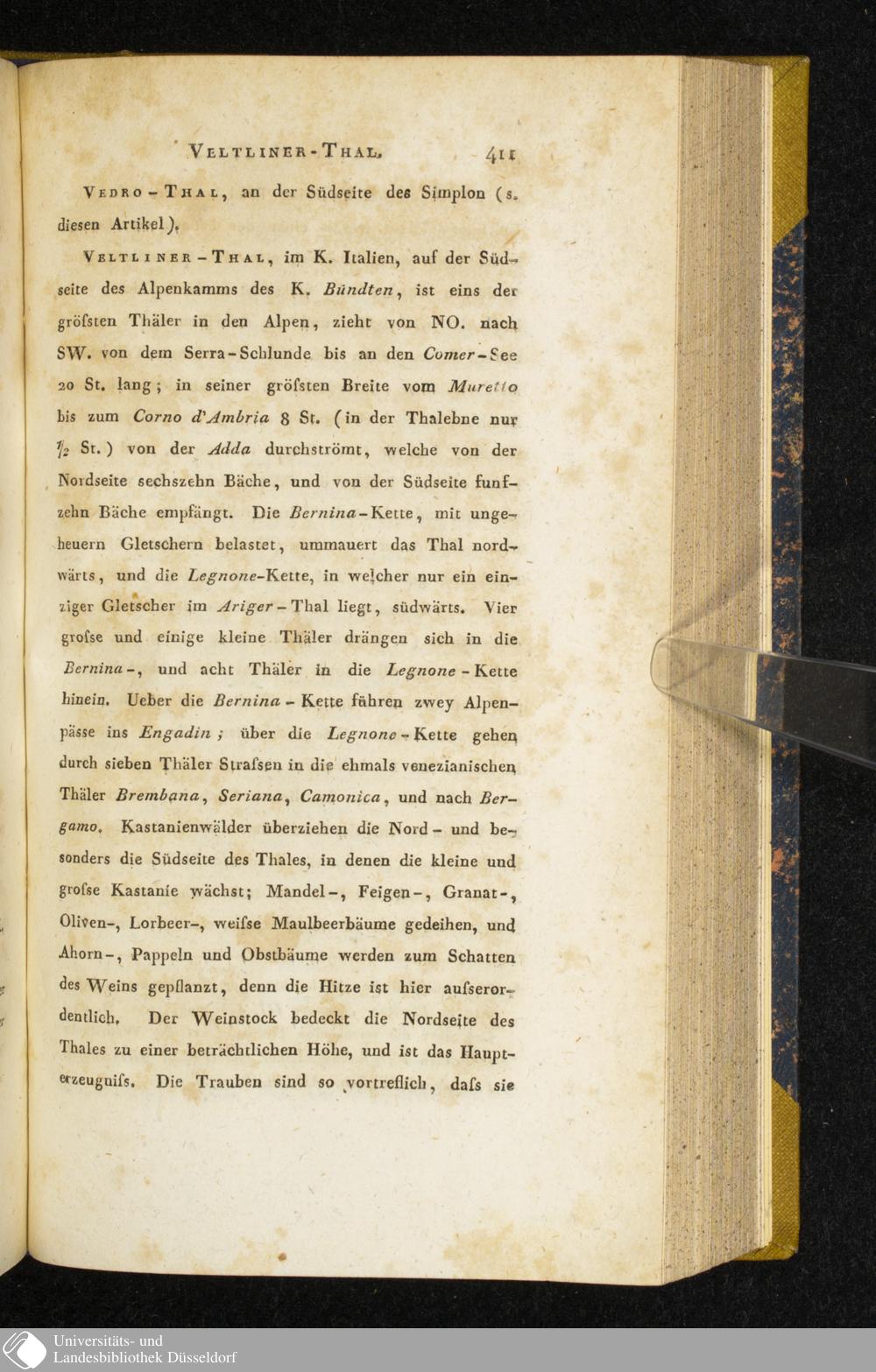 Veltliner-Thal. 411

Vedro-Thal, an der Südseite des Simplon (s. diesen Artikel).

Veltliner-Thal, im K. Italien, auf der Südseite des Alpenkamms des K. Bündten, ist eins der gröfsten Thäler in den Alpen, zieht von NO. nach SW. von dem Serra-Schlunde bis an den Comer-See 20 St. lang; in seiner gröfsten Breite vom Muretto bis zum Corno d'Ambria 8 St. (in der Thalebne nur $\frac{1}{2}$ St.) von der Adda durchströmt, welche von der Nordseite sechszehn Bäche, und von der Südseite funfzehn Bäche empfängt. Die Bernina-Kette, mit ungeheuern Gletschern belastet, ummauert das Thal nordwärts, und die Legnone-Kette, in welcher nur ein einziger Gletscher im Ariger-Thal liegt, südwärts. Vier grofse und einige kleine Thäler drängen sich in die Bernina-, und acht Thäler in die Legnone-Kette hinein. Ueber die Bernina-Kette führen zwey Alpenpässe ins Engadin; über die Legnone-Kette gehen durch sieben Thäler Strafsen in die ehmals venezianischen Thäler Brembana, Seriana, Camonica, und nach Bergamo. Kastanienwälder überziehen die Nord- und besonders die Südseite des Thales, in denen die kleine und grofse Kastanie wächst; Mandel-, Feigen-, Granat-, Oliven-, Lorbeer-, weifse Maulbeerbäume gedeihen, und Ahorn-, Pappeln und Obstbäume werden zum Schatten des Weins gepflanzt, denn die Hitze ist hier aufserordentlich. Der Weinstock bedeckt die Nordseite des Thales zu einer beträchtlichen Höhe, und ist das Haupterzeugnifs. Die Trauben sind so vortreflich, dafs sie

Universitäts- und
Landesbibliothek Düsseldorf